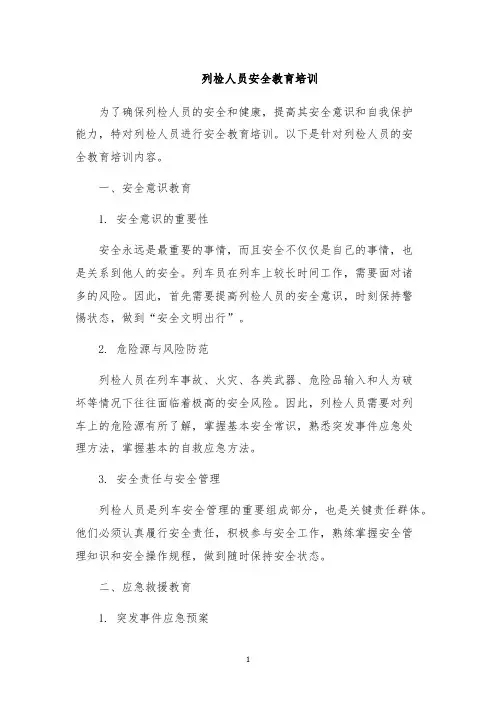 列检人员安全教育培训

为了确保列检人员的安全和健康，提高其安全意识和自我保护能力，特对列检人员进行安全教育培训。以下是针对列检人员的安全教育培训内容。

一、安全意识教育

1. 安全意识的重要性

安全永远是最重要的事情，而且安全不仅仅是自己的事情，也是关系到他人的安全。列车员在列车上较长时间工作，需要面对诸多的风险。因此，首先需要提高列检人员的安全意识，时刻保持警惕状态，做到“安全文明出行”。

2. 危险源与风险防范

列检人员在列车事故、火灾、各类武器、危险品输入和人为破坏等情况下往往面临着极高的安全风险。因此，列检人员需要对列车上的危险源有所了解，掌握基本安全常识，熟悉突发事件应急处理方法，掌握基本的自救应急方法。

3. 安全责任与安全管理

列检人员是列车安全管理的重要组成部分，也是关键责任群体。他们必须认真履行安全责任，积极参与安全工作，熟练掌握安全管理知识和安全操作规程，做到随时保持安全状态。

二、应急救援教育

1. 突发事件应急预案

1